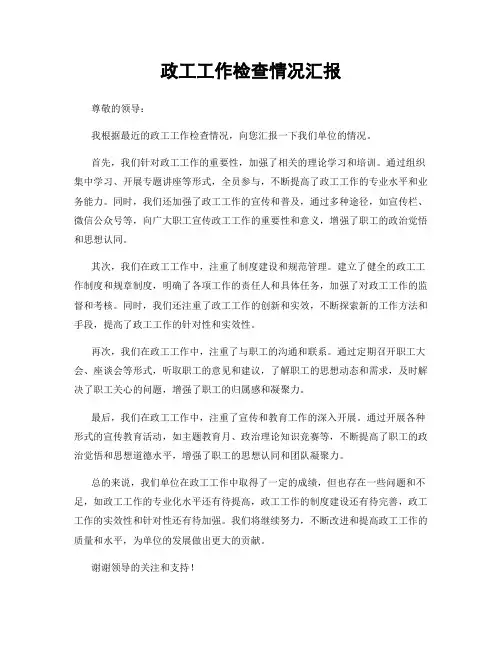 政工工作检查情况汇报

尊敬的领导：

我根据最近的政工工作检查情况，向您汇报一下我们单位的情况。

首先，我们针对政工工作的重要性，加强了相关的理论学习和培训。通过组织集中学习、开展专题讲座等形式，全员参与，不断提高了政工工作的专业水平和业务能力。同时，我们还加强了政工工作的宣传和普及，通过多种途径，如宣传栏、微信公众号等，向广大职工宣传政工工作的重要性和意义，增强了职工的政治觉悟和思想认同。

其次，我们在政工工作中，注重了制度建设和规范管理。建立了健全的政工工作制度和规章制度，明确了各项工作的责任人和具体任务，加强了对政工工作的监督和考核。同时，我们还注重了政工工作的创新和实效，不断探索新的工作方法和手段，提高了政工工作的针对性和实效性。

再次，我们在政工工作中，注重了与职工的沟通和联系。通过定期召开职工大会、座谈会等形式，听取职工的意见和建议，了解职工的思想动态和需求，及时解决了职工关心的问题，增强了职工的归属感和凝聚力。

最后，我们在政工工作中，注重了宣传和教育工作的深入开展。通过开展各种形式的宣传教育活动，如主题教育月、政治理论知识竞赛等，不断提高了职工的政治觉悟和思想道德水平，增强了职工的思想认同和团队凝聚力。

总的来说，我们单位在政工工作中取得了一定的成绩，但也存在一些问题和不足，如政工工作的专业化水平还有待提高，政工工作的制度建设还有待完善，政工工作的实效性和针对性还有待加强。我们将继续努力，不断改进和提高政工工作的质量和水平，为单位的发展做出更大的贡献。

谢谢领导的关注和支持！